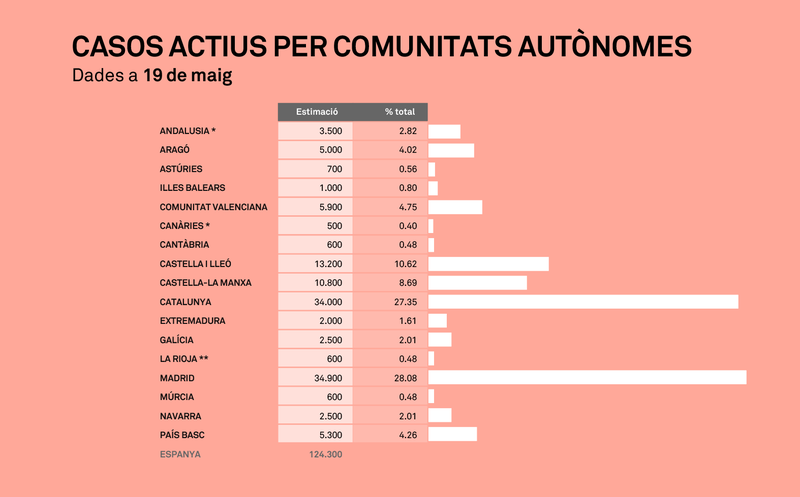 CASOS ACTIUS PER COMUNITATS AUTÒNOMES
Dades a 19 de maig

| | Estimació | % total |
|---|---|---|
| ANDALUSIA * | 3.500 | 2.82 |
| ARAGÓ | 5.000 | 4.02 |
| ASTÚRIES | 700 | 0.56 |
| ILLES BALEARS | 1.000 | 0.80 |
| COMUNITAT VALENCIANA | 5.900 | 4.75 |
| CANÀRIES * | 500 | 0.40 |
| CANTÀBRIA | 600 | 0.48 |
| CASTELLA I LLEÓ | 13.200 | 10.62 |
| CASTELLA-LA MANXA | 10.800 | 8.69 |
| CATALUNYA | 34.000 | 27.35 |
| EXTREMADURA | 2.000 | 1.61 |
| GALÍCIA | 2.500 | 2.01 |
| LA RIOJA ** | 600 | 0.48 |
| MADRID | 34.900 | 28.08 |
| MÚRCIA | 600 | 0.48 |
| NAVARRA | 2.500 | 2.01 |
| PAÍS BASC | 5.300 | 4.26 |
| ESPANYA | 124.300 | |